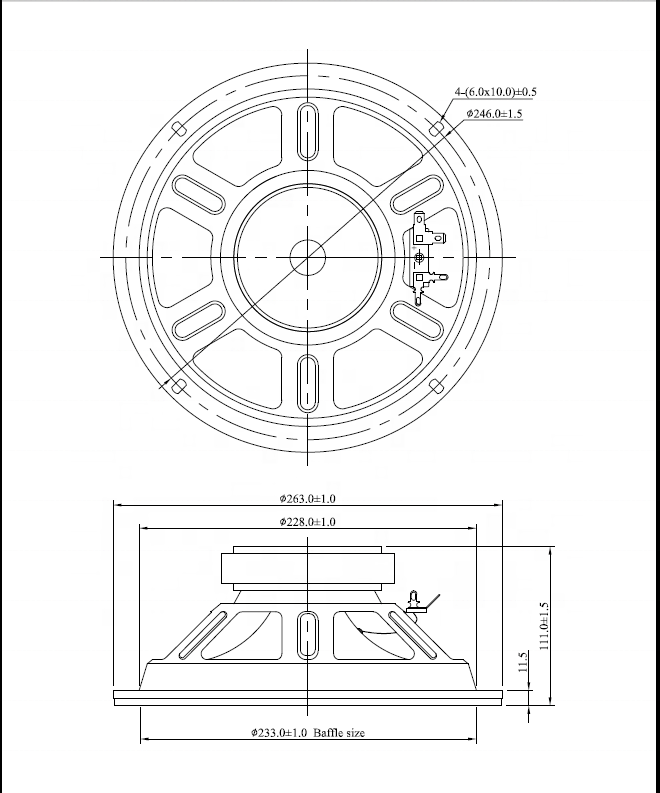 4-(6.0x10.0)±0.5
Φ246.0±1.5

Φ263.0±1.0
Φ228.0±1.0
111.0±1.5
11.5
Φ233.0±1.0 Baffle size